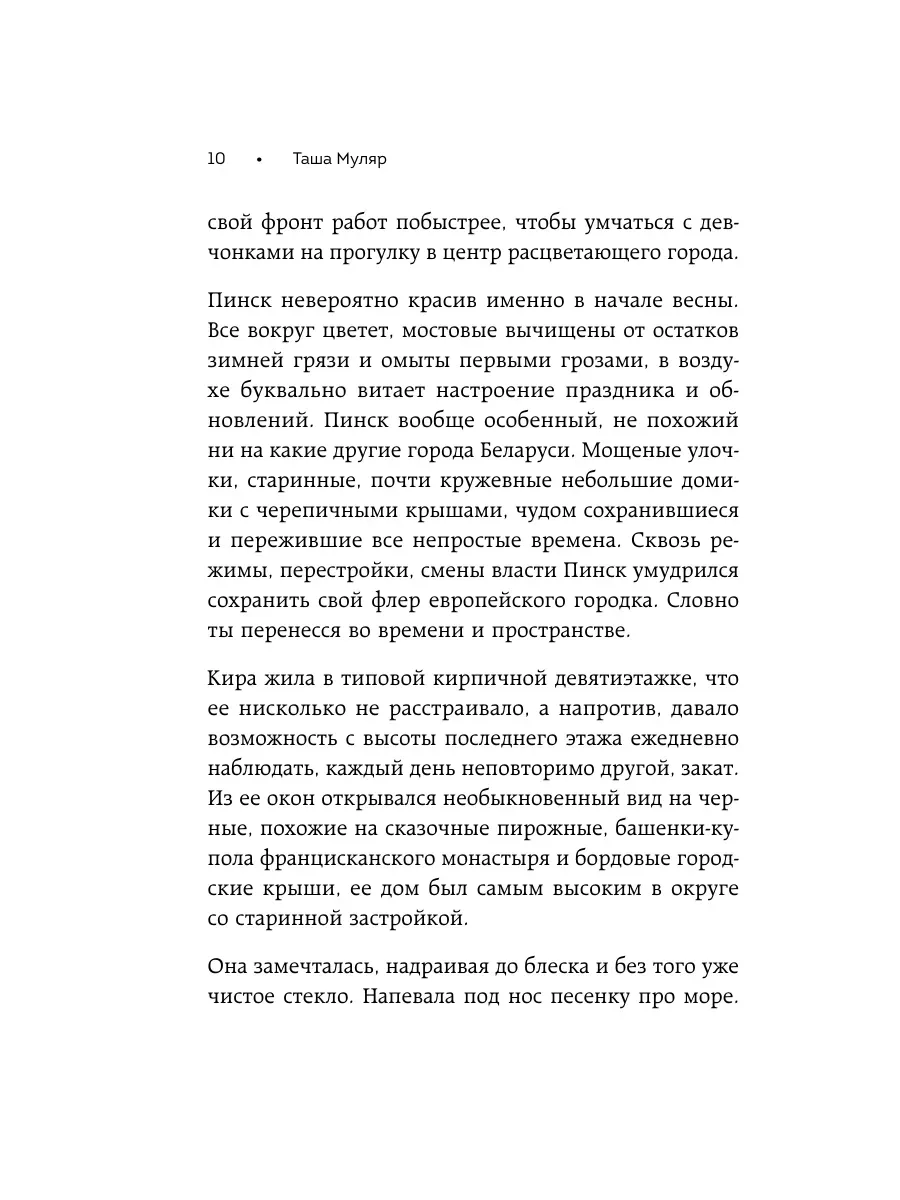 10 • Таша Муляр

свой фронт работ побыстрее, чтобы умчаться с девчонками на прогулку в центр расцветающего города.

Пинск невероятно красив именно в начале весны. Все вокруг цветет, мостовые вычищены от остатков зимней грязи и омыты первыми грозами, в воздухе буквально витает настроение праздника и обновлений. Пинск вообще особенный, не похожий ни на какие другие города Беларуси. Мощеные улочки, старинные, почти кружевные небольшие домики с черепичными крышами, чудом сохранившиеся и пережившие все непростые времена. Сквозь режимы, перестройки, смены власти Пинск умудрился сохранить свой флер европейского городка. Словно ты перенесся во времени и пространстве.

Кира жила в типовой кирпичной девятиэтажке, что ее нисколько не расстраивало, а напротив, давало возможность с высоты последнего этажа ежедневно наблюдать, каждый день неповторимо другой, закат. Из ее окон открывался необыкновенный вид на черные, похожие на сказочные пирожные, башенки-купола францисканского монастыря и бордовые городские крыши, ее дом был самым высоким в округе со старинной застройкой.

Она замечталась, надраивая до блеска и без того уже чистое стекло. Напевала под нос песенку про море.